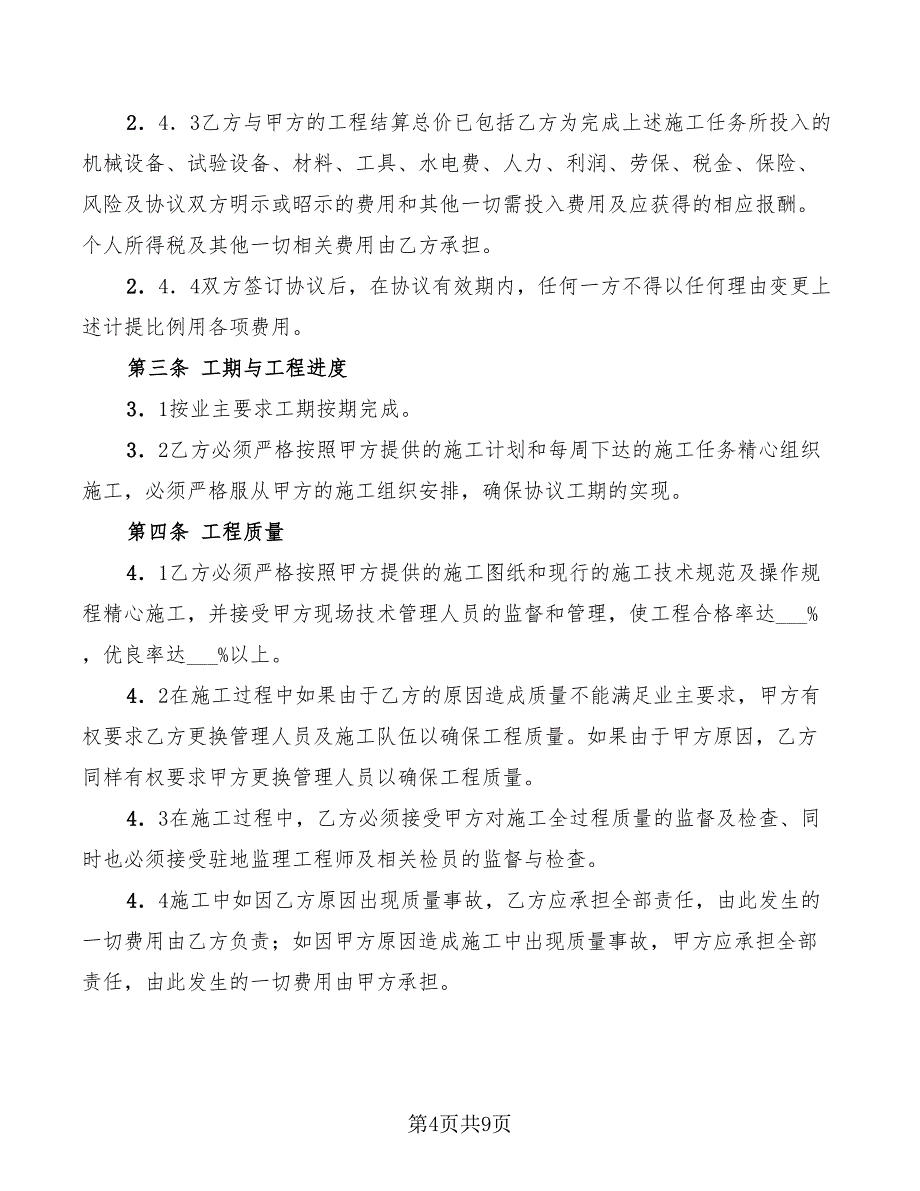 2．4．3乙方与甲方的工程结算总价已包括乙方为完成上述施工任务所投入的机械设备、试验设备、材料、工具、水电费、人力、利润、劳保、税金、保险、风险及协议双方明示或昭示的费用和其他一切需投入费用及应获得的相应报酬。个人所得税及其他一切相关费用由乙方承担。

2．4．4双方签订协议后，在协议有效期内，任何一方不得以任何理由变更上述计提比例用各项费用。

第三条 工期与工程进度

3．1按业主要求工期按期完成。

3．2乙方必须严格按照甲方提供的施工计划和每周下达的施工任务精心组织施工，必须严格服从甲方的施工组织安排，确保协议工期的实现。

第四条 工程质量

4．1乙方必须严格按照甲方提供的施工图纸和现行的施工技术规范及操作规程精心施工，并接受甲方现场技术管理人员的监督和管理，使工程合格率达___%，优良率达___%以上。

4．2在施工过程中如果由于乙方的原因造成质量不能满足业主要求，甲方有权要求乙方更换管理人员及施工队伍以确保工程质量。如果由于甲方原因，乙方同样有权要求甲方更换管理人员以确保工程质量。

4．3在施工过程中，乙方必须接受甲方对施工全过程质量的监督及检查、同时也必须接受驻地监理工程师及相关检员的监督与检查。

4．4施工中如因乙方原因出现质量事故，乙方应承担全部责任，由此发生的一切费用由乙方负责；如因甲方原因造成施工中出现质量事故，甲方应承担全部责任，由此发生的一切费用由甲方承担。

第4页共9页